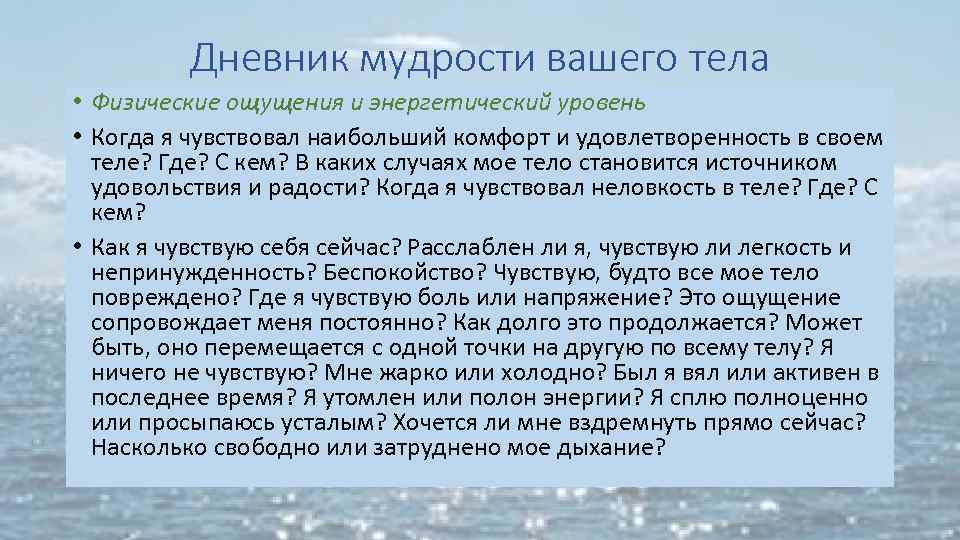 Дневник мудрости вашего тела

• Физические ощущения и энергетический уровень

• Когда я чувствовал наибольший комфорт и удовлетворенность в своем теле? Где? С кем? В каких случаях мое тело становится источником удовольствия и радости? Когда я чувствовал неловкость в теле? Где? С кем?

• Как я чувствую себя сейчас? Расслаблен ли я, чувствую ли легкость и непринужденность? Беспокойство? Чувствую, будто все мое тело повреждено? Где я чувствую боль или напряжение? Это ощущение сопровождает меня постоянно? Как долго это продолжается? Может быть, оно перемещается с одной точки на другую по всему телу? Я ничего не чувствую? Мне жарко или холодно? Был я вял или активен в последнее время? Я утомлен или полон энергии? Я сплю полноценно или просыпаюсь усталым? Хочется ли мне вздремнуть прямо сейчас? Насколько свободно или затруднено мое дыхание?